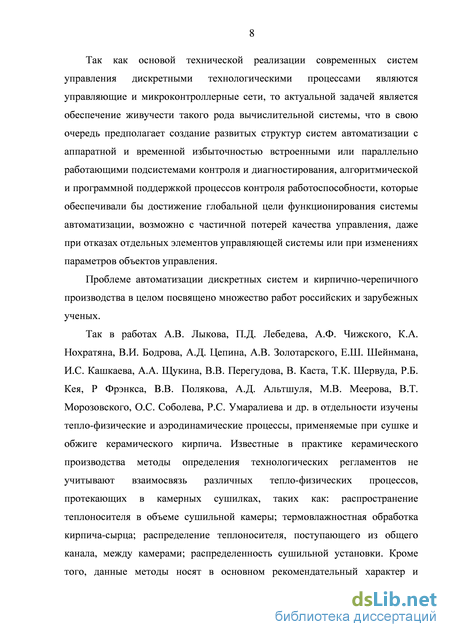 8

Так как основой технической реализации современных систем управления дискретными технологическими процессами являются управляющие и микроконтроллерные сети, то актуальной задачей является обеспечение живучести такого рода вычислительной системы, что в свою очередь предполагает создание развитых структур систем автоматизации с аппаратной и временной избыточностью встроенными или параллельно работающими подсистемами контроля и диагностирования, алгоритмической и программной поддержкой процессов контроля работоспособности, которые обеспечивали бы достижение глобальной цели функционирования системы автоматизации, возможно с частичной потерей качества управления, даже при отказах отдельных элементов управляющей системы или при изменениях параметров объектов управления.

Проблеме автоматизации дискретных систем и кирпично-черепичного производства в целом посвящено множество работ российских и зарубежных ученых.

Так в работах А.В. Лыкова, П.Д. Лебедева, А.Ф. Чижского, К.А. Нохратяна, В.И. Бодрова, А.Д. Цепина, А.В. Золотарского, Е.Ш. Шейнмана, И.С. Кашкаева, А.А. Щукина, В.В. Перегудова, В. Каста, Т.К. Шервуда, Р.Б. Кея, Р Фрэнкса, В.В. Полякова, А.Д. Альтшуля, М.В. Меерова, В.Т. Морозовского, О.С. Соболева, Р.С. Умаралиева и др. в отдельности изучены тепло-физические и аэродинамические процессы, применяемые при сушке и обжиге керамического кирпича. Известные в практике керамического производства методы определения технологических регламентов не учитывают взаимосвязь различных тепло-физических процессов, протекающих в камерных сушилках, таких как: распространение теплоносителя в объеме сушильной камеры; термовлажностная обработка кирпича-сырца; распределение теплоносителя, поступающего из общего канала, между камерами; распределенность сушильной установки. Кроме того, данные методы носят в основном рекомендательный характер и

dsLib.net
библиотека диссертаций